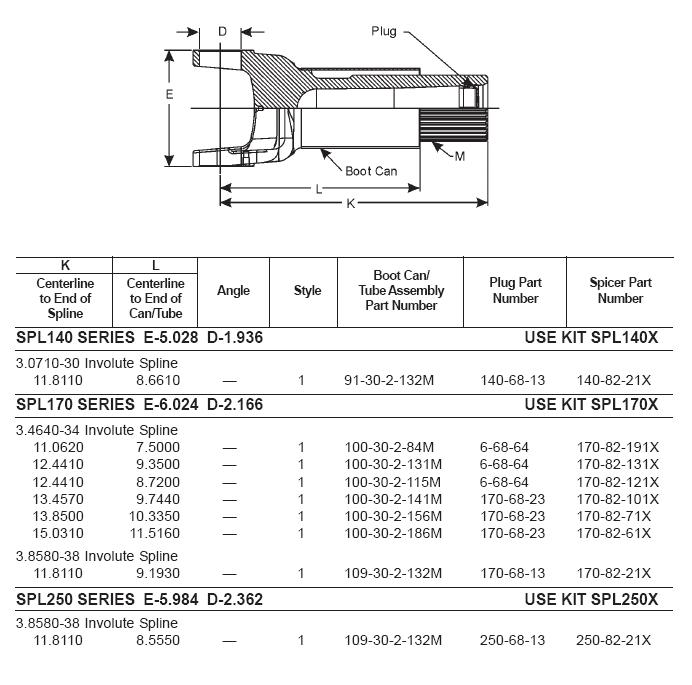 D

Plug

E

M

Boot Can

L

K

| K Centerline to End of Spline | L Centerline to End of Can/Tube | Angle | Style | Boot Can/ Tube Assembly Part Number | Plug Part Number | Spicer Part Number |
|---|---|---|---|---|---|---|
| SPL140 SERIES E-5.028 D-1.936 | | | | | | USE KIT SPL140X |
| 3.0710-30 Involute Spline | | | | | | |
| 11.8110 | 8.6610 | — | 1 | 91-30-2-132M | 140-68-13 | 140-82-21X |
| SPL170 SERIES E-6.024 D-2.166 | | | | | | USE KIT SPL170X |
| 3.4640-34 Involute Spline | | | | | | |
| 11.0620 | 7.5000 | — | 1 | 100-30-2-84M | 6-68-64 | 170-82-191X |
| 12.4410 | 9.3500 | — | 1 | 100-30-2-131M | 6-68-64 | 170-82-131X |
| 12.4410 | 8.7200 | — | 1 | 100-30-2-115M | 6-68-64 | 170-82-121X |
| 13.4570 | 9.7440 | — | 1 | 100-30-2-141M | 170-68-23 | 170-82-101X |
| 13.8500 | 10.3350 | — | 1 | 100-30-2-156M | 170-68-23 | 170-82-71X |
| 15.0310 | 11.5160 | — | 1 | 100-30-2-186M | 170-68-23 | 170-82-61X |
| 3.8580-38 Involute Spline | | | | | | |
| 11.8110 | 9.1930 | — | 1 | 109-30-2-132M | 170-68-13 | 170-82-21X |
| SPL250 SERIES E-5.984 D-2.362 | | | | | | USE KIT SPL250X |
| 3.8580-38 Involute Spline | | | | | | |
| 11.8110 | 8.5550 | — | 1 | 109-30-2-132M | 250-68-13 | 250-82-21X |